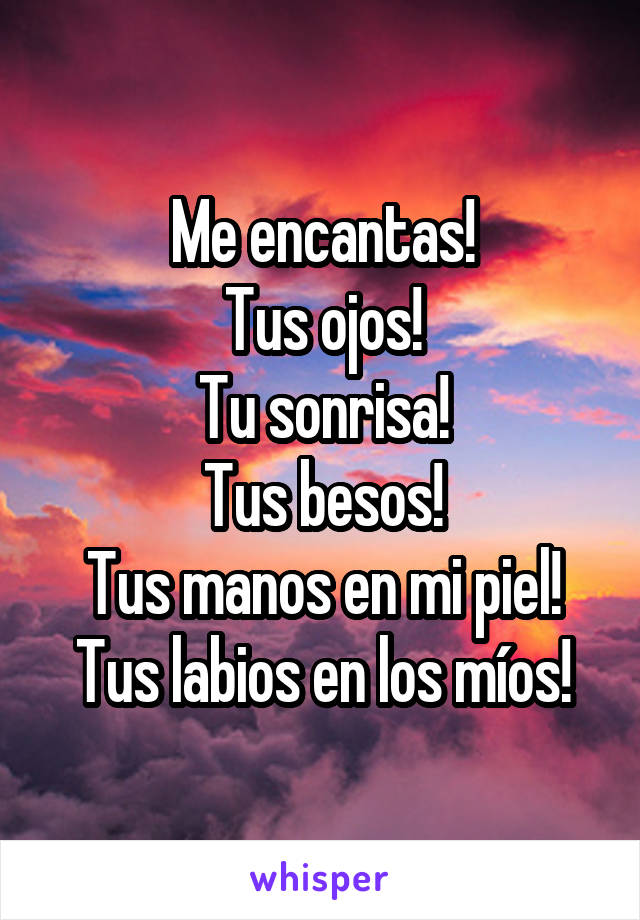 Me encantas!
Tus ojos!
Tu sonrisa!
Tus besos!
Tus manos en mi piel!
Tus labios en los míos!

whisper